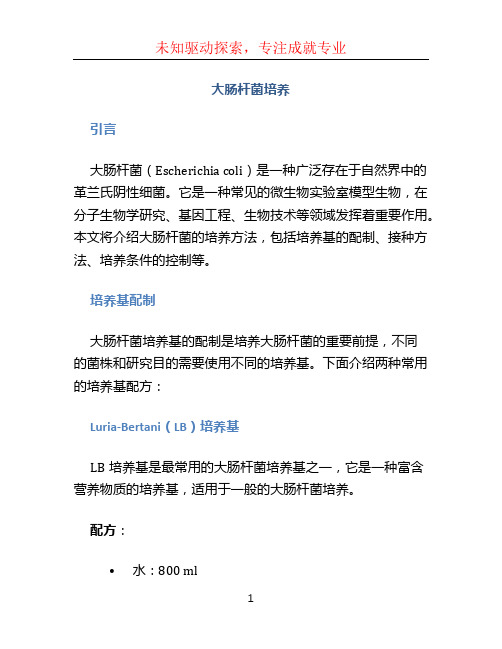 未知驱动探索，专注成就专业

大肠杆菌培养

引言

大肠杆菌（Escherichia coli）是一种广泛存在于自然界中的革兰氏阴性细菌。它是一种常见的微生物实验室模型生物，在分子生物学研究、基因工程、生物技术等领域发挥着重要作用。本文将介绍大肠杆菌的培养方法，包括培养基的配制、接种方法、培养条件的控制等。

培养基配制

大肠杆菌培养基的配制是培养大肠杆菌的重要前提，不同的菌株和研究目的需要使用不同的培养基。下面介绍两种常用的培养基配方：

Luria-Bertani（LB）培养基

LB 培养基是最常用的大肠杆菌培养基之一，它是一种富含营养物质的培养基，适用于一般的大肠杆菌培养。

配方：

• 水：800 ml

1